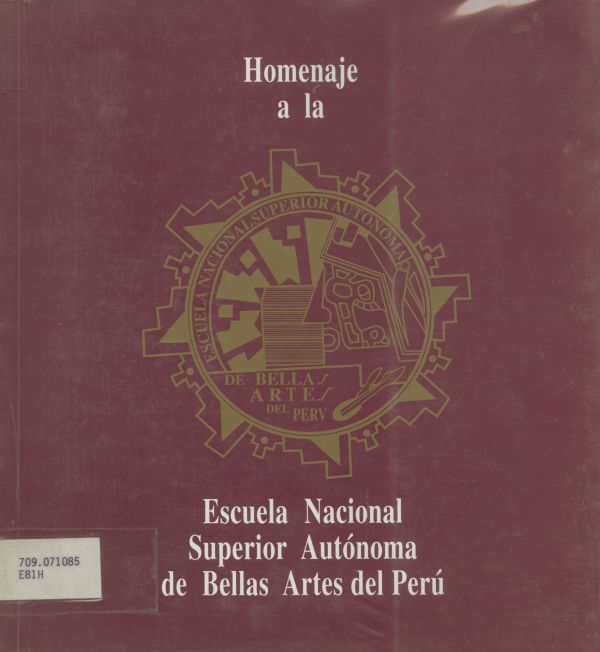 Homenaje
a la

ESCUELA NACIONAL SUPERIOR AUTONOMA
DE BELLAS
ARTES
DEL PERV

Escuela Nacional
Superior Autónoma
de Bellas Artes del Perú

709.071085
E81H